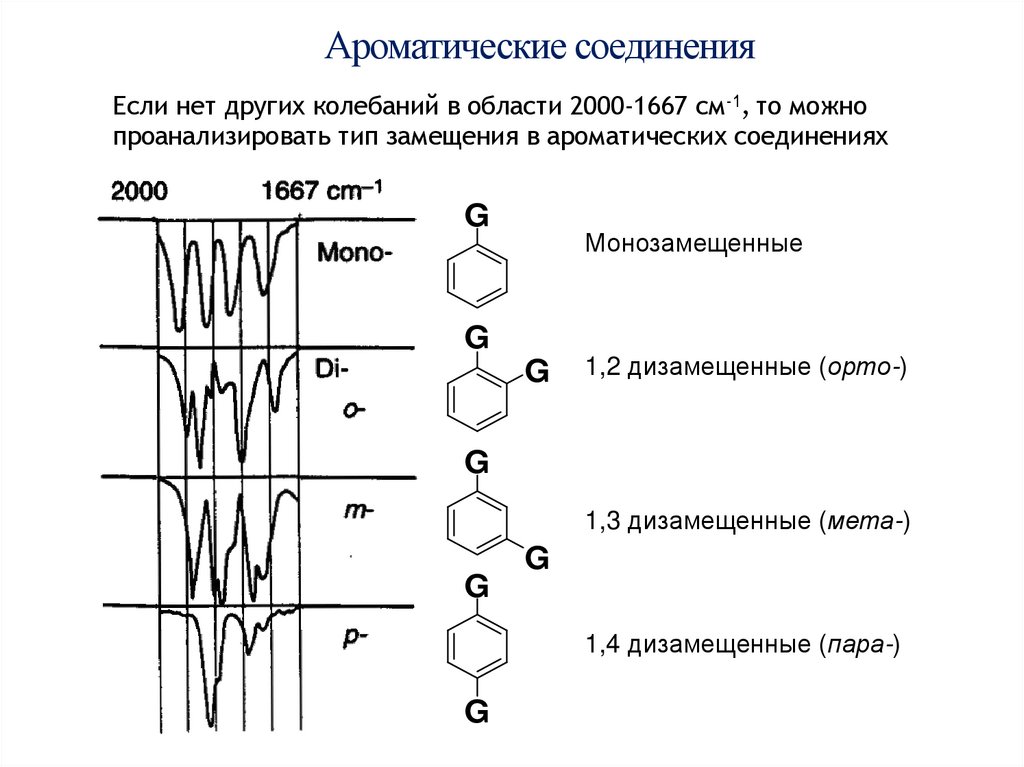 Ароматические соединения

Если нет других колебаний в области 2000-1667 см$^{-1}$, то можно проанализировать тип замещения в ароматических соединениях

2000 1667 cm$^{-1}$

Mono-

Di-
o-

m-

p-

G

Монозамещенные

G
G

1,2 дизамещенные (орто-)

G
G

1,3 дизамещенные (мета-)

G
G

1,4 дизамещенные (пара-)